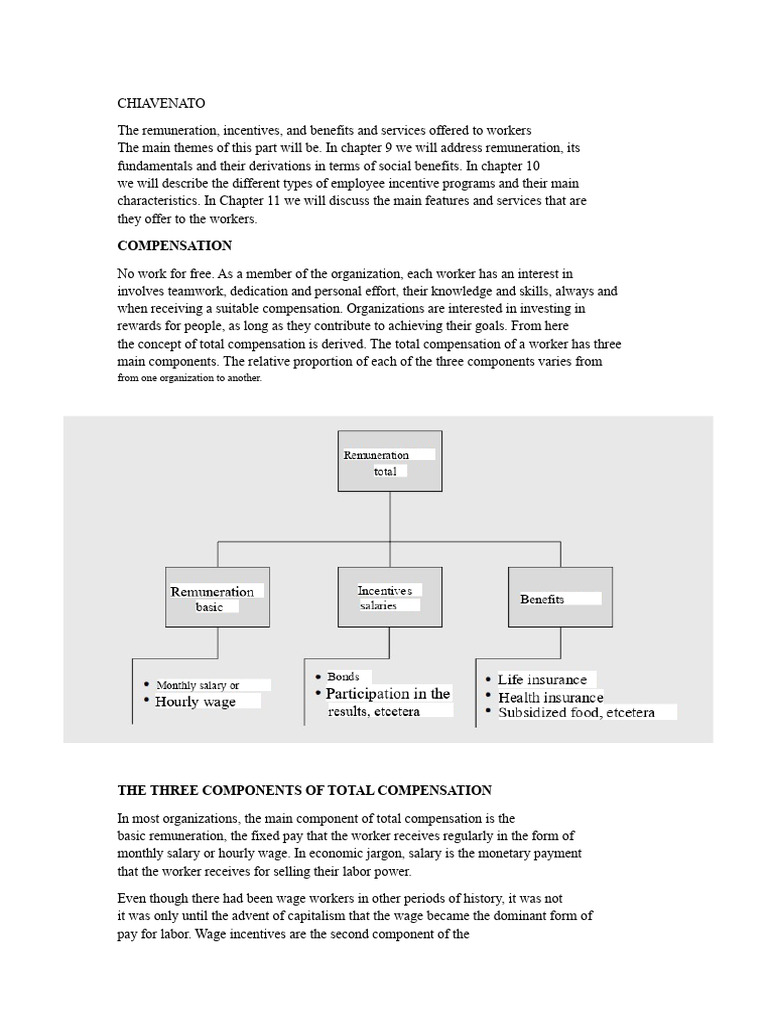 CHIAVENATO

The remuneration, incentives, and benefits and services offered to workers
The main themes of this part will be. In chapter 9 we will address remuneration, its fundamentals and their derivations in terms of social benefits. In chapter 10 we will describe the different types of employee incentive programs and their main characteristics. In Chapter 11 we will discuss the main features and services that are they offer to the workers.

COMPENSATION

No work for free. As a member of the organization, each worker has an interest in involves teamwork, dedication and personal effort, their knowledge and skills, always and when receiving a suitable compensation. Organizations are interested in investing in rewards for people, as long as they contribute to achieving their goals. From here the concept of total compensation is derived. The total compensation of a worker has three main components. The relative proportion of each of the three components varies from from one organization to another.

Remuneration
total

Remuneration
basic

Incentives
salaries

Benefits

• Monthly salary or
• Hourly wage

• Bonds
• Participation in the
results, etcetera

• Life insurance
• Health insurance
• Subsidized food, etcetera

THE THREE COMPONENTS OF TOTAL COMPENSATION

In most organizations, the main component of total compensation is the basic remuneration, the fixed pay that the worker receives regularly in the form of monthly salary or hourly wage. In economic jargon, salary is the monetary payment that the worker receives for selling their labor power.

Even though there had been wage workers in other periods of history, it was not it was only until the advent of capitalism that the wage became the dominant form of pay for labor. Wage incentives are the second component of the